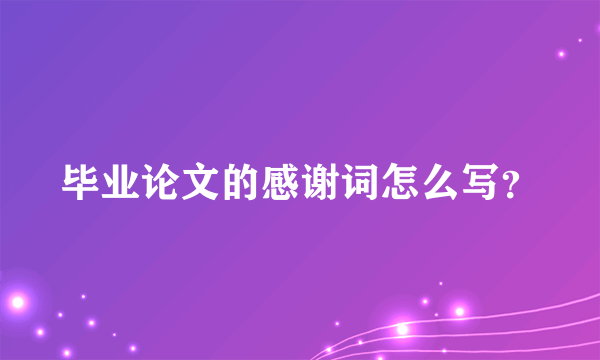 毕业论文的感谢词怎么写?